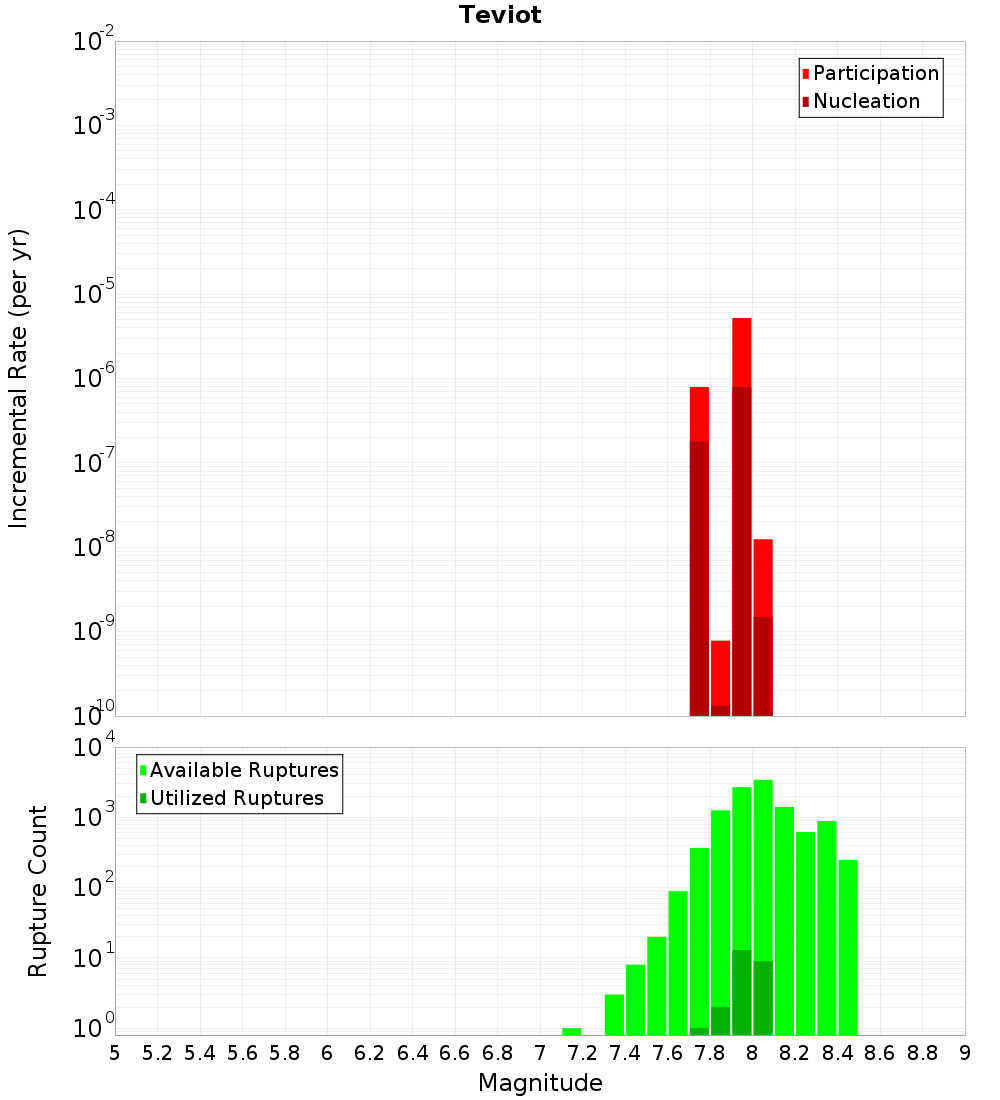 Teviot

Participation
Nucleation

Incremental Rate (per yr)

$10^{-2}$
$10^{-3}$
$10^{-4}$
$10^{-5}$
$10^{-6}$
$10^{-7}$
$10^{-8}$
$10^{-9}$
$10^{-10}$

Available Ruptures
Utilized Ruptures

Rupture Count

$10^{4}$
$10^{3}$
$10^{2}$
$10^{1}$
$10^{0}$

5 5.2 5.4 5.6 5.8 6 6.2 6.4 6.6 6.8 7 7.2 7.4 7.6 7.8 8 8.2 8.4 8.6 8.8 9

Magnitude